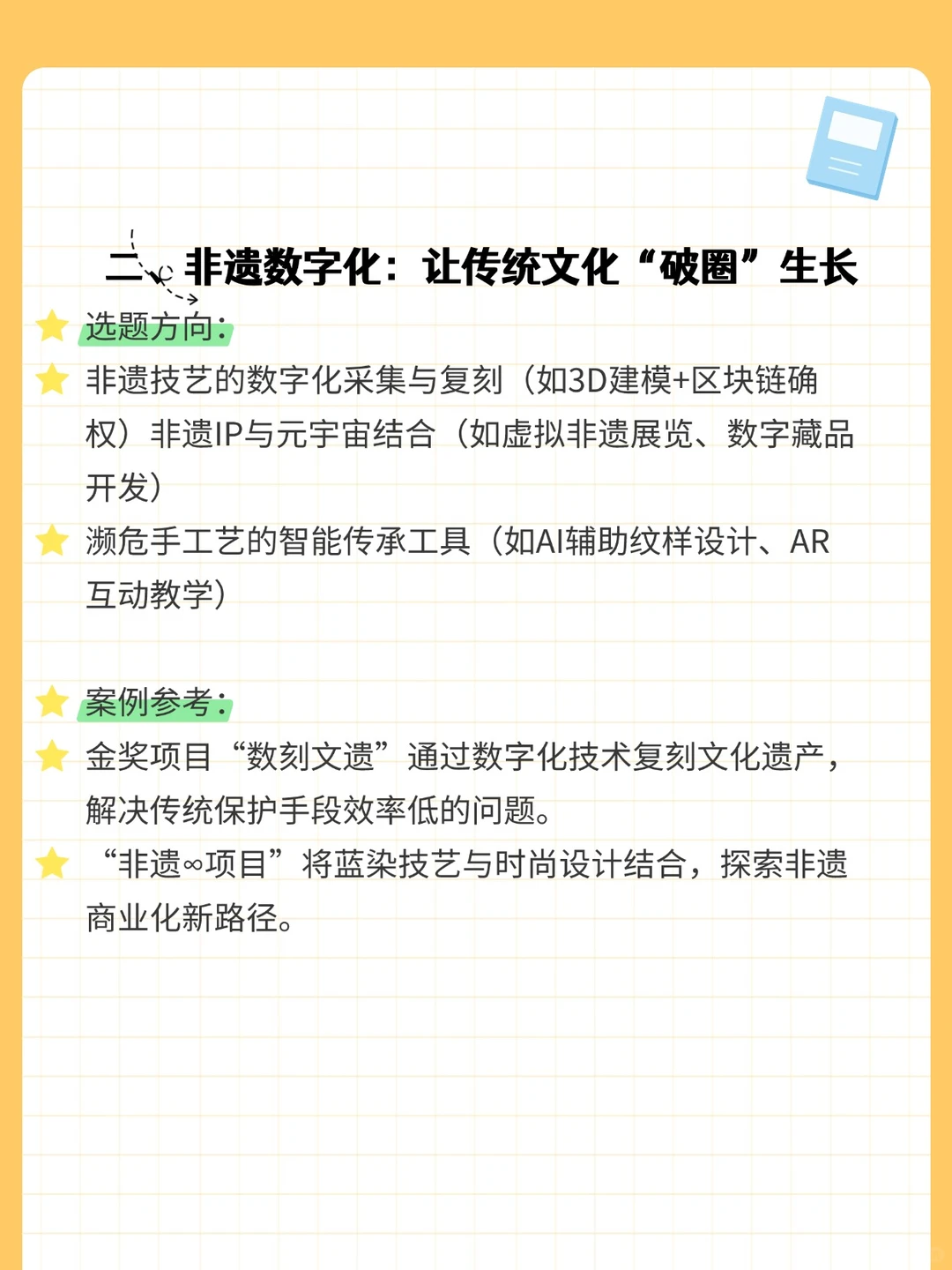 二、非遗数字化：让传统文化“破圈”生长

选题方向：

非遗技艺的数字化采集与复刻（如3D建模+区块链确权）非遗IP与元宇宙结合（如虚拟非遗展览、数字藏品开发）

濒危手工艺的智能传承工具（如AI辅助纹样设计、AR互动教学）

案例参考：

金奖项目“数刻文遗”通过数字化技术复刻文化遗产，解决传统保护手段效率低的问题。

“非遗∞项目”将蓝染技艺与时尚设计结合，探索非遗商业化新路径。